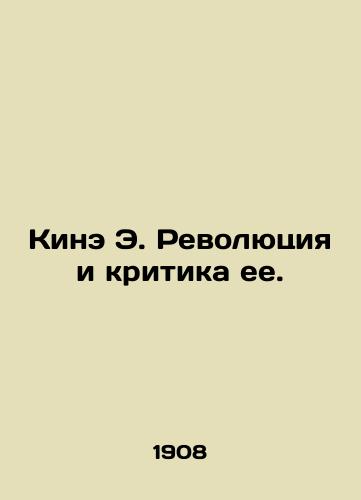 Кинэ Э. Революция и критика ее.

1908